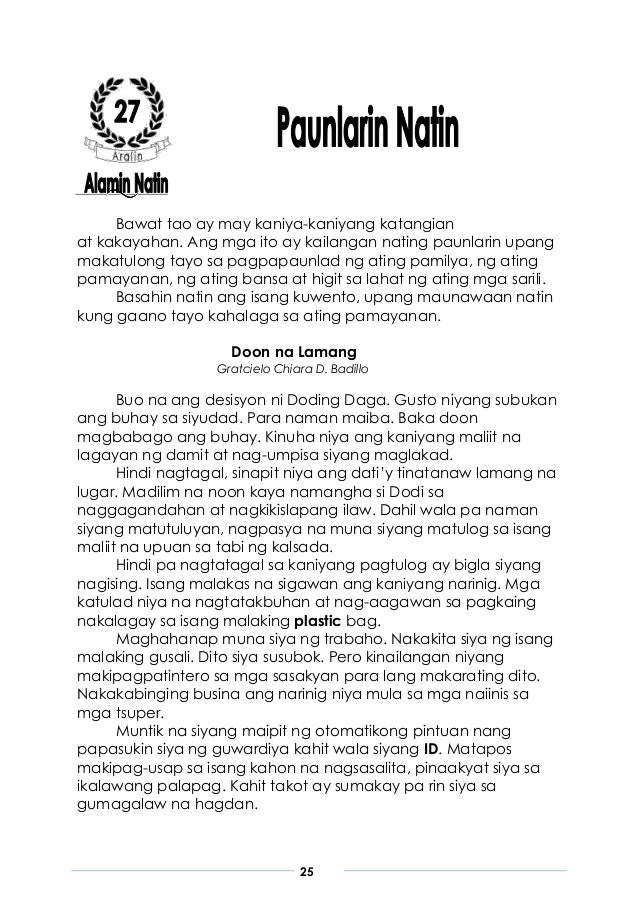 27

Aralin

Paunlarin Natin

Alamin Natin

Bawat tao ay may kaniya-kaniyang katangian at kakayahan. Ang mga ito ay kailangan nating paunlarin upang makatulong tayo sa pagpapaunlad ng ating pamilya, ng ating pamayanan, ng ating bansa at higit sa lahat ng ating mga sarili.

Basahin natin ang isang kuwento, upang maunawaan natin kung gaano tayo kahalaga sa ating pamayanan.

Doon na Lamang

Gratcielo Chiara D. Badillo

Buo na ang desisyon ni Doding Daga. Gusto niyang subukan ang buhay sa siyudad. Para naman maiba. Baka doon magbabago ang buhay. Kinuha niya ang kaniyang maliit na lagayan ng damit at nag-umpisa siyang maglakad.

Hindi nagtagal, sinapit niya ang dati'y tinatanaw lamang na lugar. Madilim na noon kaya namangha si Dodi sa naggagandahan at nagkikislapang ilaw. Dahil wala pa naman siyang matutuluyan, nagpasya na muna siyang matulog sa isang maliit na upuan sa tabi ng kalsada.

Hindi pa nagtatagal sa kaniyang pagtulog ay bigla siyang nagising. Isang malakas na sigawan ang kaniyang narinig. Mga katulad niya na nagtatakbuhan at nag-aagawan sa pagkaing nakalagay sa isang malaking plastic bag.

Maghahanap muna siya ng trabaho. Nakakita siya ng isang malaking gusali. Dito siya susubok. Pero kinailangan niyang makipagpatintero sa mga sasakyan para lang makarating dito. Nakakabinging busina ang narinig niya mula sa mga naiinis sa mga tsuper.

Muntik na siyang maipit ng otomatikong pintuan nang papasukin siya ng guwardiya kahit wala siyang ID. Matapos makipag-usap sa isang kahon na nagsasalita, pinaakyat siya sa ikalawang palapag. Kahit takot ay sumakay pa rin siya sa gumagalaw na hagdan.

25